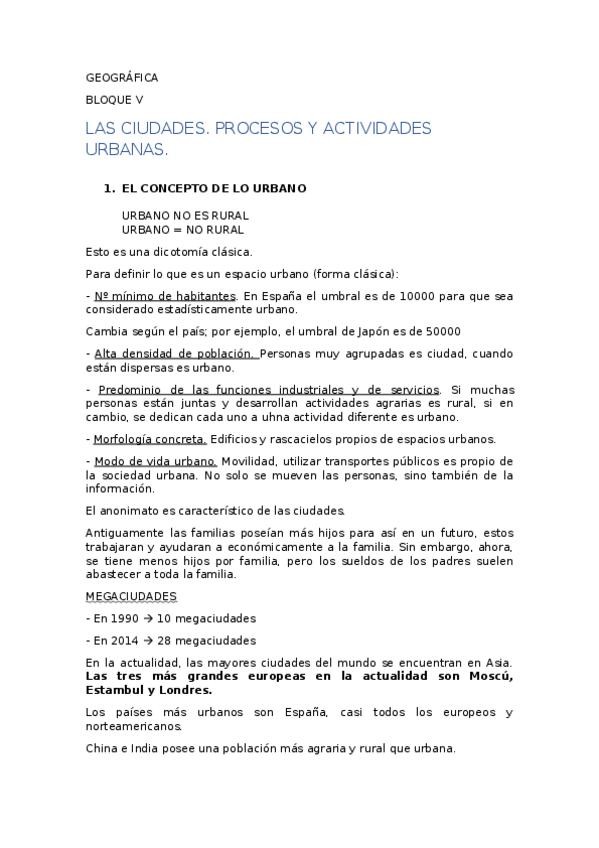 GEOGRÁFICA

BLOQUE V

LAS CIUDADES. PROCESOS Y ACTIVIDADES URBANAS.

1. EL CONCEPTO DE LO URBANO

URBANO NO ES RURAL
URBANO = NO RURAL

Esto es una dicotomía clásica.

Para definir lo que es un espacio urbano (forma clásica):

- Nº mínimo de habitantes. En España el umbral es de 10000 para que sea considerado estadísticamente urbano.

Cambia según el país; por ejemplo, el umbral de Japón es de 50000

- Alta densidad de población. Personas muy agrupadas es ciudad, cuando están dispersas es urbano.

- Predominio de las funciones industriales y de servicios. Si muchas personas están juntas y desarrollan actividades agrarias es rural, si en cambio, se dedican cada uno a uhna actividad diferente es urbano.

- Morfología concreta. Edificios y rascacielos propios de espacios urbanos.

- Modo de vida urbano. Movilidad, utilizar transportes públicos es propio de la sociedad urbana. No solo se mueven las personas, sino también de la información.

El anonimato es característico de las ciudades.

Antiguamente las familias poseían más hijos para así en un futuro, estos trabajaran y ayudaran a económicamente a la familia. Sin embargo, ahora, se tiene menos hijos por familia, pero los sueldos de los padres suelen abastecer a toda la familia.

MEGACIUDADES

- En 1990 → 10 megaciudades

- En 2014 → 28 megaciudades

En la actualidad, las mayores ciudades del mundo se encuentran en Asia. Las tres más grandes europeas en la actualidad son Moscú, Estambul y Londres.

Los países más urbanos son España, casi todos los europeos y norteamericanos.

China e India posee una población más agraria y rural que urbana.